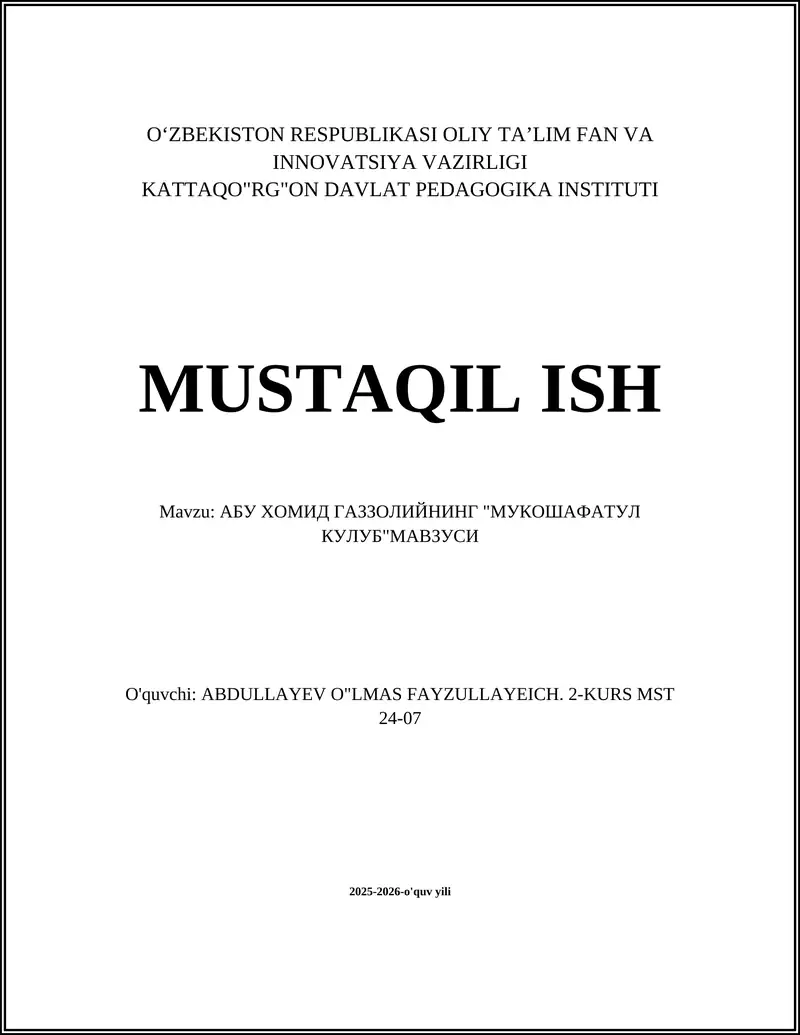 O‘ZBEKISTON RESPUBLIKASI OLIY TA’LIM FAN VA INNOVATSIYA VAZIRLIGI
KATTAQO"RG"ON DAVLAT PEDAGOGIKA INSTITUTI

MUSTAQIL ISH

Mavzu: АБУ ХОМИД ГАЗЗОЛИЙНИНГ "МУКОШАФАТУЛ КУЛУБ"МАВЗУСИ

O'quvchi: ABDULLAYEV O"LMAS FAYZULLAYEICH. 2-KURS MST 24-07

2025-2026-o'quv yili